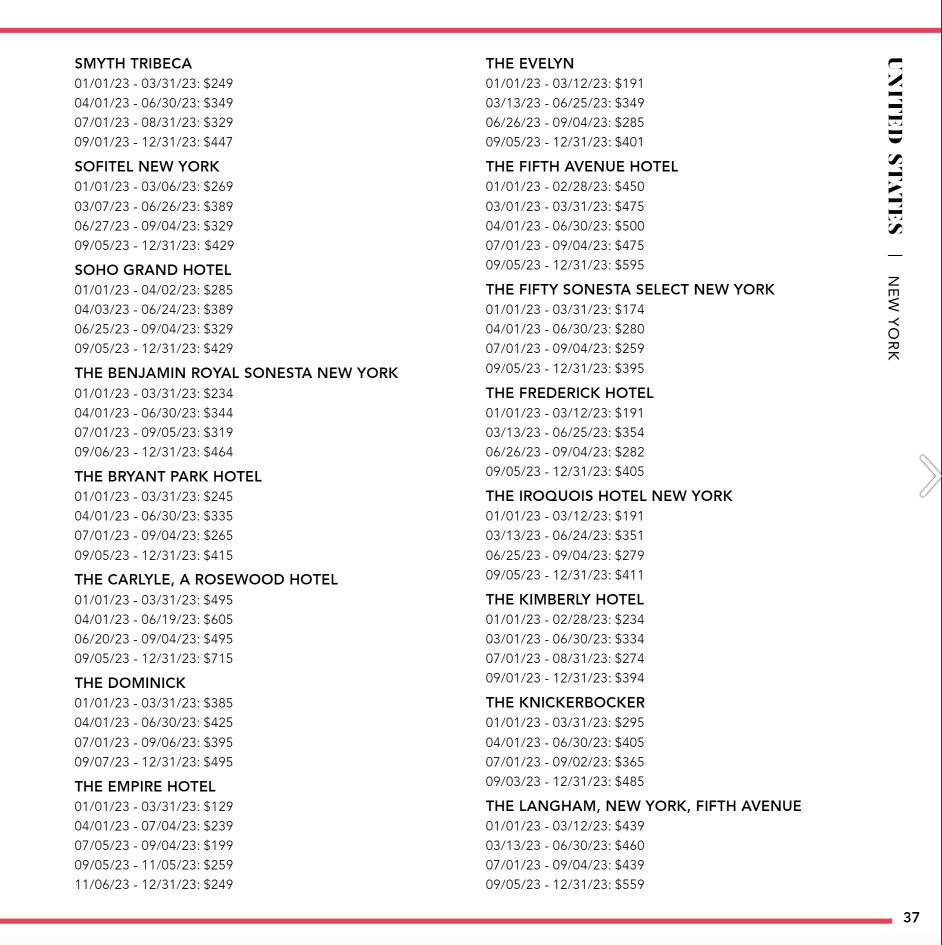 SMYTH TRIBECA
01/01/23 - 03/31/23: $249
04/01/23 - 06/30/23: $349
07/01/23 - 08/31/23: $329
09/01/23 - 12/31/23: $447

SOFITEL NEW YORK
01/01/23 - 03/06/23: $269
03/07/23 - 06/26/23: $389
06/27/23 - 09/04/23: $329
09/05/23 - 12/31/23: $429

SOHO GRAND HOTEL
01/01/23 - 04/02/23: $285
04/03/23 - 06/24/23: $389
06/25/23 - 09/04/23: $329
09/05/23 - 12/31/23: $429

THE BENJAMIN ROYAL SONESTA NEW YORK
01/01/23 - 03/31/23: $234
04/01/23 - 06/30/23: $344
07/01/23 - 09/05/23: $319
09/06/23 - 12/31/23: $464

THE BRYANT PARK HOTEL
01/01/23 - 03/31/23: $245
04/01/23 - 06/30/23: $335
07/01/23 - 09/04/23: $265
09/05/23 - 12/31/23: $415

THE CARLYLE, A ROSEWOOD HOTEL
01/01/23 - 03/31/23: $495
04/01/23 - 06/19/23: $605
06/20/23 - 09/04/23: $495
09/05/23 - 12/31/23: $715

THE DOMINICK
01/01/23 - 03/31/23: $385
04/01/23 - 06/30/23: $425
07/01/23 - 09/06/23: $395
09/07/23 - 12/31/23: $495

THE EMPIRE HOTEL
01/01/23 - 03/31/23: $129
04/01/23 - 07/04/23: $239
07/05/23 - 09/04/23: $199
09/05/23 - 11/05/23: $259
11/06/23 - 12/31/23: $249

THE EVELYN
01/01/23 - 03/12/23: $191
03/13/23 - 06/25/23: $349
06/26/23 - 09/04/23: $285
09/05/23 - 12/31/23: $401

THE FIFTH AVENUE HOTEL
01/01/23 - 02/28/23: $450
03/01/23 - 03/31/23: $475
04/01/23 - 06/30/23: $500
07/01/23 - 09/04/23: $475
09/05/23 - 12/31/23: $595

THE FIFTY SONESTA SELECT NEW YORK
01/01/23 - 03/31/23: $174
04/01/23 - 06/30/23: $280
07/01/23 - 09/04/23: $259
09/05/23 - 12/31/23: $395

THE FREDERICK HOTEL
01/01/23 - 03/12/23: $191
03/13/23 - 06/25/23: $354
06/26/23 - 09/04/23: $282
09/05/23 - 12/31/23: $405

THE IROQUOIS HOTEL NEW YORK
01/01/23 - 03/12/23: $191
03/13/23 - 06/24/23: $351
06/25/23 - 09/04/23: $279
09/05/23 - 12/31/23: $411

THE KIMBERLY HOTEL
01/01/23 - 02/28/23: $234
03/01/23 - 06/30/23: $334
07/01/23 - 08/31/23: $274
09/01/23 - 12/31/23: $394

THE KNICKERBOCKER
01/01/23 - 03/31/23: $295
04/01/23 - 06/30/23: $405
07/01/23 - 09/02/23: $365
09/03/23 - 12/31/23: $485

THE LANGHAM, NEW YORK, FIFTH AVENUE
01/01/23 - 03/12/23: $439
03/13/23 - 06/30/23: $460
07/01/23 - 09/04/23: $439
09/05/23 - 12/31/23: $559

UNITED STATES | NEW YORK

37